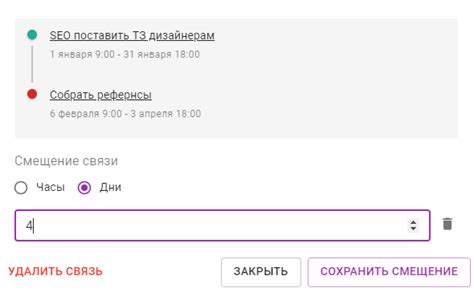 SEO поставить ТЗ дизайнерам
1 января 9:00 - 31 января 18:00

Собрать рефернсы
6 февраля 9:00 - 3 апреля 18:00

Смещение связи

Часы Дни

4

УДАЛИТЬ СВЯЗЬ

ЗАКРЫТЬ

СОХРАНИТЬ СМЕЩЕНИЕ